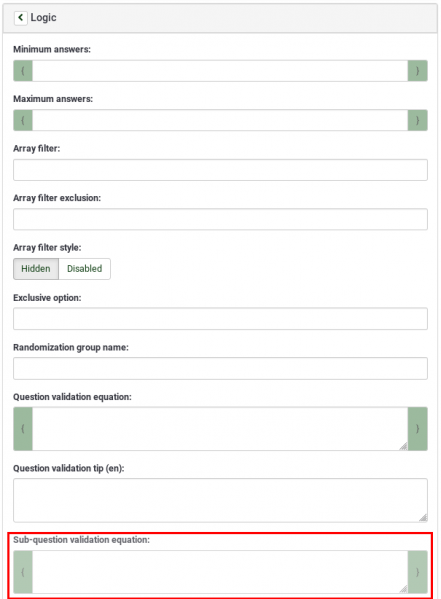 Logic

Minimum answers:

{ }

Maximum answers:

{ }

Array filter:

Array filter exclusion:

Array filter style:

Hidden Disabled

Exclusive option:

Randomization group name:

Question validation equation:

{ }

Question validation tip (en):

Sub-question validation equation:

{ }